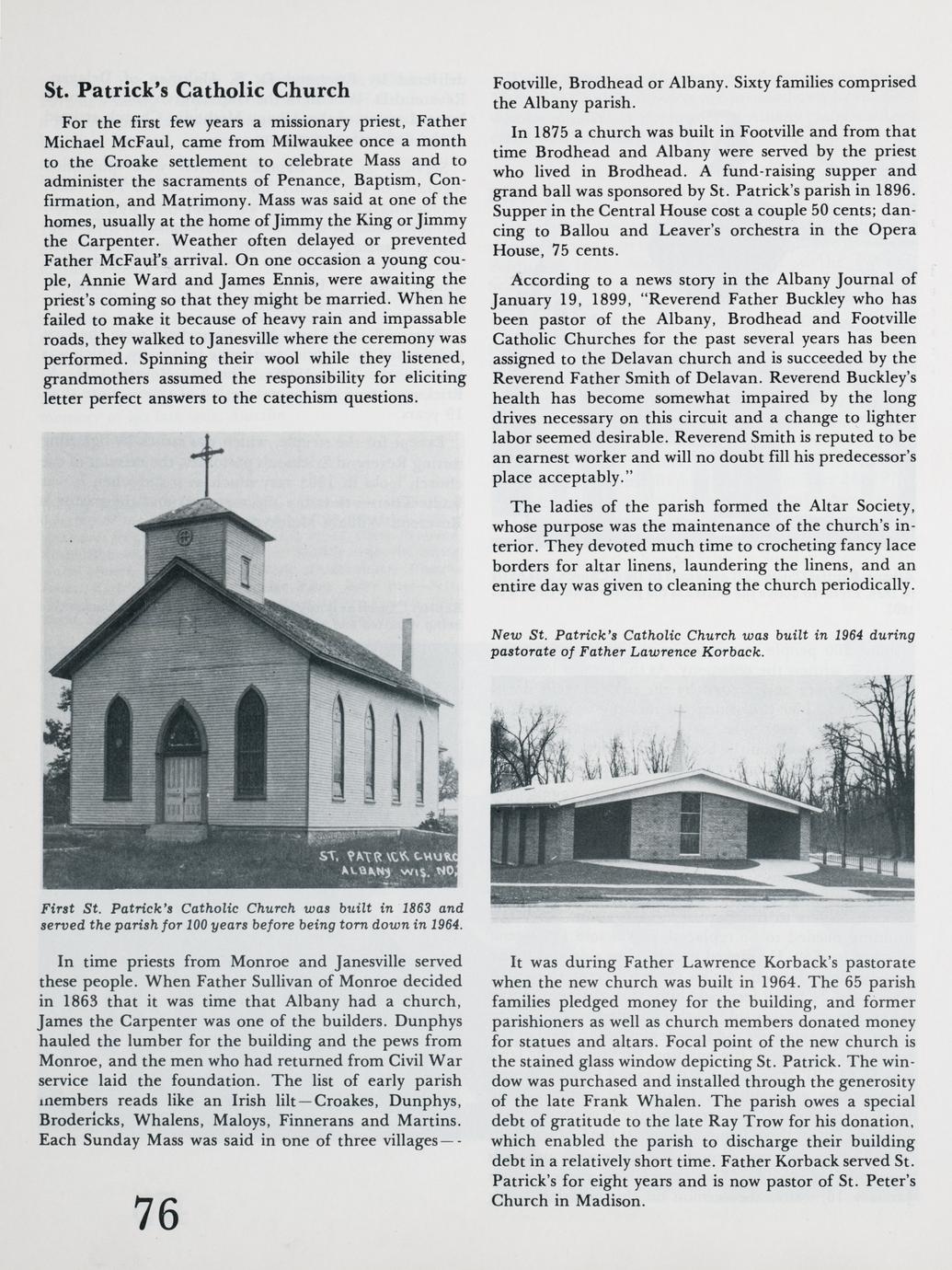 St. Patrick's Catholic Church

For the first few years a missionary priest, Father Michael McFaul, came from Milwaukee once a month to the Croake settlement to celebrate Mass and to administer the sacraments of Penance, Baptism, Confirmation, and Matrimony. Mass was said at one of the homes, usually at the home of Jimmy the King or Jimmy the Carpenter. Weather often delayed or prevented Father McFaul's arrival. On one occasion a young couple, Annie Ward and James Ennis, were awaiting the priest's coming so that they might be married. When he failed to make it because of heavy rain and impassable roads, they walked to Janesville where the ceremony was performed. Spinning their wool while they listened, grandmothers assumed the responsibility for eliciting letter perfect answers to the catechism questions.

ST. PATRICK CHURC ALBANY WIS. NO.

First St. Patrick's Catholic Church was built in 1863 and served the parish for 100 years before being torn down in 1964.

In time priests from Monroe and Janesville served these people. When Father Sullivan of Monroe decided in 1863 that it was time that Albany had a church, James the Carpenter was one of the builders. Dunphys hauled the lumber for the building and the pews from Monroe, and the men who had returned from Civil War service laid the foundation. The list of early parish members reads like an Irish lilt—Croakes, Dunphys, Brodericks, Whalens, Maloys, Finnerans and Martins. Each Sunday Mass was said in one of three villages—-

76

Footville, Brodhead or Albany. Sixty families comprised the Albany parish.

In 1875 a church was built in Footville and from that time Brodhead and Albany were served by the priest who lived in Brodhead. A fund-raising supper and grand ball was sponsored by St. Patrick's parish in 1896. Supper in the Central House cost a couple 50 cents; dancing to Ballou and Leaver's orchestra in the Opera House, 75 cents.

According to a news story in the Albany Journal of January 19, 1899, "Reverend Father Buckley who has been pastor of the Albany, Brodhead and Footville Catholic Churches for the past several years has been assigned to the Delavan church and is succeeded by the Reverend Father Smith of Delavan. Reverend Buckley's health has become somewhat impaired by the long drives necessary on this circuit and a change to lighter labor seemed desirable. Reverend Smith is reputed to be an earnest worker and will no doubt fill his predecessor's place acceptably."

The ladies of the parish formed the Altar Society, whose purpose was the maintenance of the church's interior. They devoted much time to crocheting fancy lace borders for altar linens, laundering the linens, and an entire day was given to cleaning the church periodically.

New St. Patrick's Catholic Church was built in 1964 during pastorate of Father Lawrence Korback.

It was during Father Lawrence Korback's pastorate when the new church was built in 1964. The 65 parish families pledged money for the building, and former parishioners as well as church members donated money for statues and altars. Focal point of the new church is the stained glass window depicting St. Patrick. The window was purchased and installed through the generosity of the late Frank Whalen. The parish owes a special debt of gratitude to the late Ray Trow for his donation, which enabled the parish to discharge their building debt in a relatively short time. Father Korback served St. Patrick's for eight years and is now pastor of St. Peter's Church in Madison.